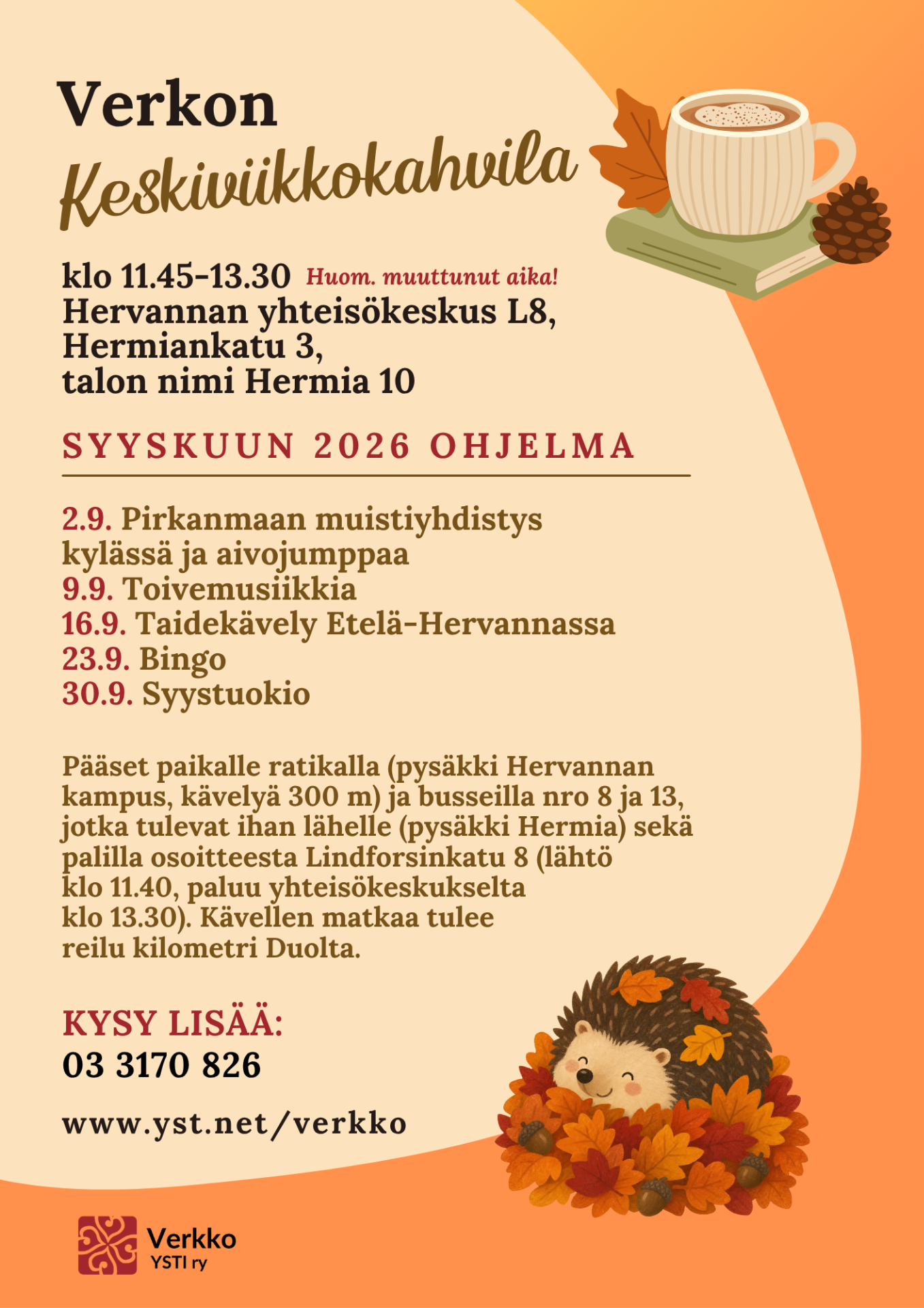 Verkon
Keskiviikkokahvila

klo 11.45-13.30 Huom. muuttunut aika!
Hervannan yhteisökeskus L8,
Hermiankatu 3,
talon nimi Hermia 10

SYYSKUUN 2026 OHJELMA

2.9. Pirkanmaan muistiyhdistys kylässä ja aivojumppaa
9.9. Toivemusiikkia
16.9. Taidekävely Etelä-Hervannassa
23.9. Bingo
30.9. Syystuokio

Pääset paikalle ratikalla (pysäkki Hervannan kampus, kävelyä 300 m) ja busseilla nro 8 ja 13, jotka tulevat ihan lähelle (pysäkki Hermia) sekä palilla osoitteesta Lindforsinkatu 8 (lähtö klo 11.40, paluu yhteisökeskukselta klo 13.30). Kävellen matkaa tulee reilu kilometri Duolta.

KYSY LISÄÄ:
03 3170 826

www.yst.net/verkko

Verkko
YSTI ry